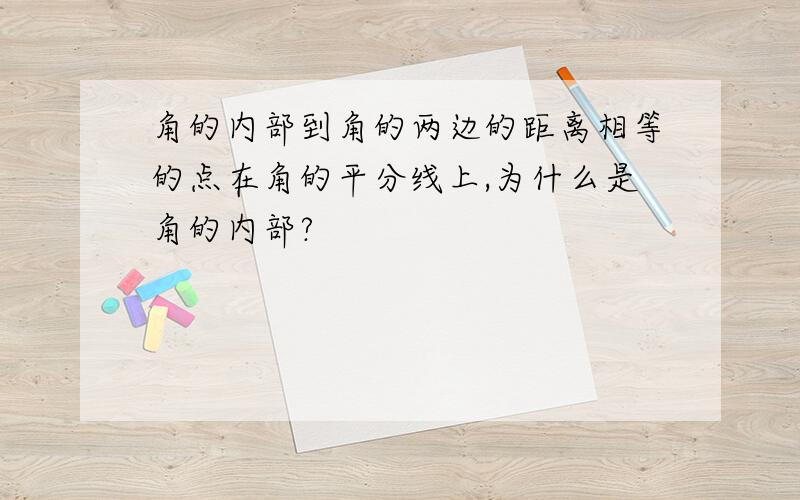 角的内部到角的两边的距离相等的点在角的平分线上,为什么是角的内部?